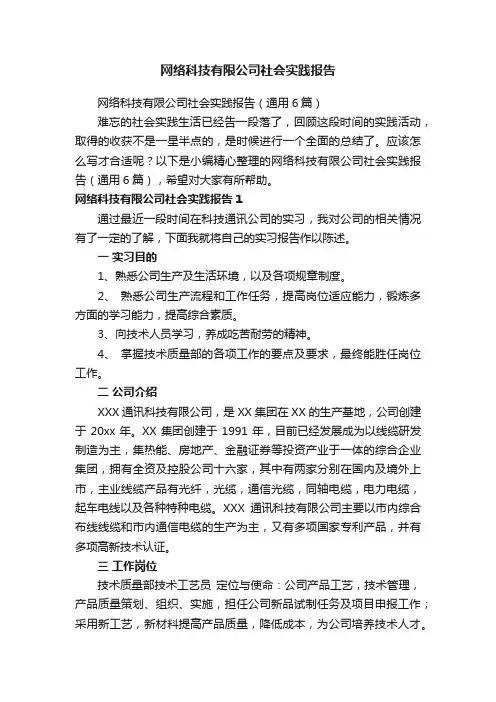 网络科技有限公司社会实践报告

网络科技有限公司社会实践报告（通用6篇）

难忘的社会实践生活已经告一段落了，回顾这段时间的实践活动，取得的收获不是一星半点的，是时候进行一个全面的总结了。应该怎么写才合适呢？以下是小编精心整理的网络科技有限公司社会实践报告（通用6篇），希望对大家有所帮助。

网络科技有限公司社会实践报告1

通过最近一段时间在科技通讯公司的实习，我对公司的相关情况有了一定的了解，下面我就将自己的实习报告作以陈述。

一 实习目的

1、熟悉公司生产及生活环境，以及各项规章制度。

2、 熟悉公司生产流程和工作任务，提高岗位适应能力，锻炼多方面的学习能力，提高综合素质。

3、向技术人员学习，养成吃苦耐劳的精神。

4、 掌握技术质量部的各项工作的要点及要求，最终能胜任岗位工作。

二 公司介绍

XXX通讯科技有限公司，是XX集团在XX的生产基地，公司创建于20xx年。XX集团创建于1991年，目前已经发展成为以线缆研发制造为主，集热能、房地产、金融证券等投资产业于一体的综合企业集团，拥有全资及控股公司十六家，其中有两家分别在国内及境外上市，主业线缆产品有光纤，光缆，通信光缆，同轴电缆，电力电缆，起车电线以及各种特种电缆。XXX通讯科技有限公司主要以市内综合布线线缆和市内通信电缆的生产为主，又有多项国家专利产品，并有多项高新技术认证。

三 工作岗位

技术质量部技术工艺员 定位与使命：公司产品工艺，技术管理，产品质量策划、组织、实施，担任公司新品试制任务及项目申报工作；采用新工艺，新材料提高产品质量，降低成本，为公司培养技术人才。